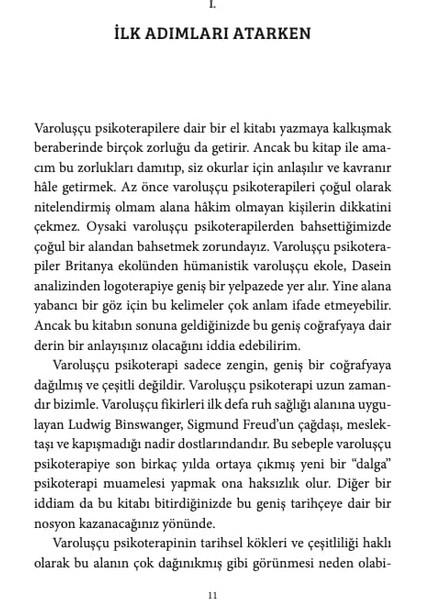 I.

İLK ADIMLARI ATARKEN

Varoluşçu psikoterapilere dair bir el kitabı yazmaya kalkışmak beraberinde birçok zorluğu da getirir. Ancak bu kitap ile amacım bu zorlukları damıtıp, siz okurlar için anlaşılır ve kavranır hâle getirmek. Az önce varoluşçu psikoterapileri çoğul olarak nitelendirmiş olmam alana hâkim olmayan kişilerin dikkatini çekmez. Oysaki varoluşçu psikoterapilerden bahsettiğimizde çoğul bir alandan bahsetmek zorundayız. Varoluşçu psikoterapiler Britanya ekolünden hümanistik varoluşçu ekole, Dasein analizinden logoterapiye geniş bir yelpazede yer alır. Yine alana yabancı bir göz için bu kelimeler çok anlam ifade etmeyebilir. Ancak bu kitabın sonuna geldiğinizde bu geniş coğrafyaya dair derin bir anlayışınız olacağını iddia edebilirim.

Varoluşçu psikoterapi sadece zengin, geniş bir coğrafyaya dağılmış ve çeşitli değildir. Varoluşçu psikoterapi uzun zamandır bizimle. Varoluşçu fikirleri ilk defa ruh sağlığı alanına uygulayan Ludwig Binswanger, Sigmund Freud'un çağdaşı, meslektaşı ve kapışmadığı nadir dostlarındandır. Bu sebeple varoluşçu psikoterapiye son birkaç yılda ortaya çıkmış yeni bir "dalga" psikoterapi muamelesi yapmak ona haksızlık olur. Diğer bir iddiam da bu kitabı bitirdiğinizde bu geniş tarihçeye dair bir nosyon kazanacağınız yönünde.

Varoluşçu psikoterapinin tarihsel kökleri ve çeşitliliği haklı olarak bu alanın çok dağınıkmış gibi görünmesi neden olabi-

11